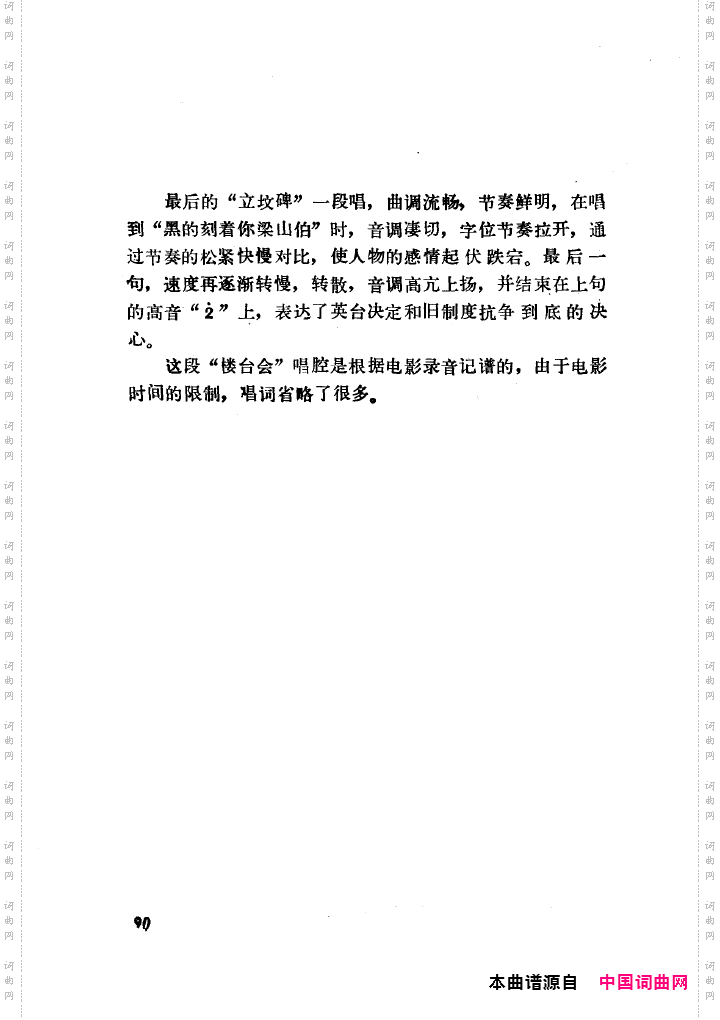 最后的“立坟碑”一段唱，曲调流畅，节奏鲜明，在唱到“黑的刻着你梁山伯”时，音调凄切，字位节奏拉开，通过节奏的松紧快慢对比，使人物的感情起伏跌宕。最后一句，速度再逐渐转慢，转散，音调高亢上扬，并结束在上句的高音“$\dot{2}$”上，表达了英台决定和旧制度抗争到底的决心。

这段“楼台会”唱腔是根据电影录音记谱的，由于电影时间的限制，唱词省略了很多。

90

本曲谱源自 中国词曲网

词曲网